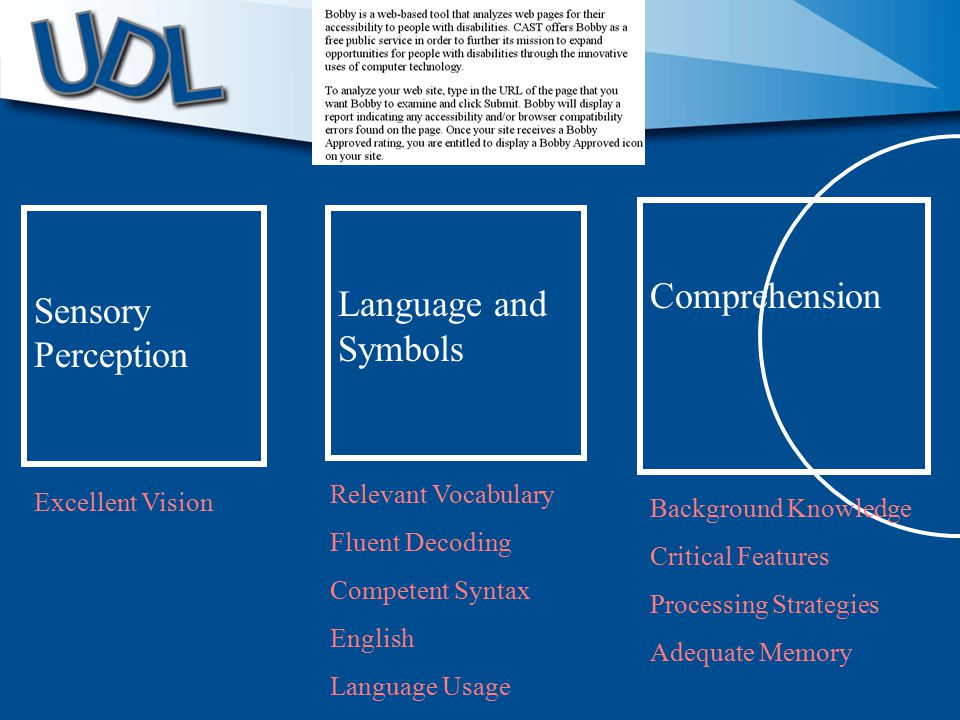 UDL

Bobby is a web-based tool that analyzes web pages for their accessibility to people with disabilities. CAST offers Bobby as a free public service in order to further its mission to expand opportunities for people with disabilities through the innovative uses of computer technology.

To analyze your web site, type in the URL of the page that you want Bobby to examine and click Submit. Bobby will display a report indicating any accessibility and/or browser compatibility errors found on the page. Once your site receives a Bobby Approved rating, you are entitled to display a Bobby Approved icon on your site.

Sensory Perception

Excellent Vision

Language and Symbols

Relevant Vocabulary

Fluent Decoding

Competent Syntax

English

Language Usage

Comprehension

Background Knowledge

Critical Features

Processing Strategies

Adequate Memory